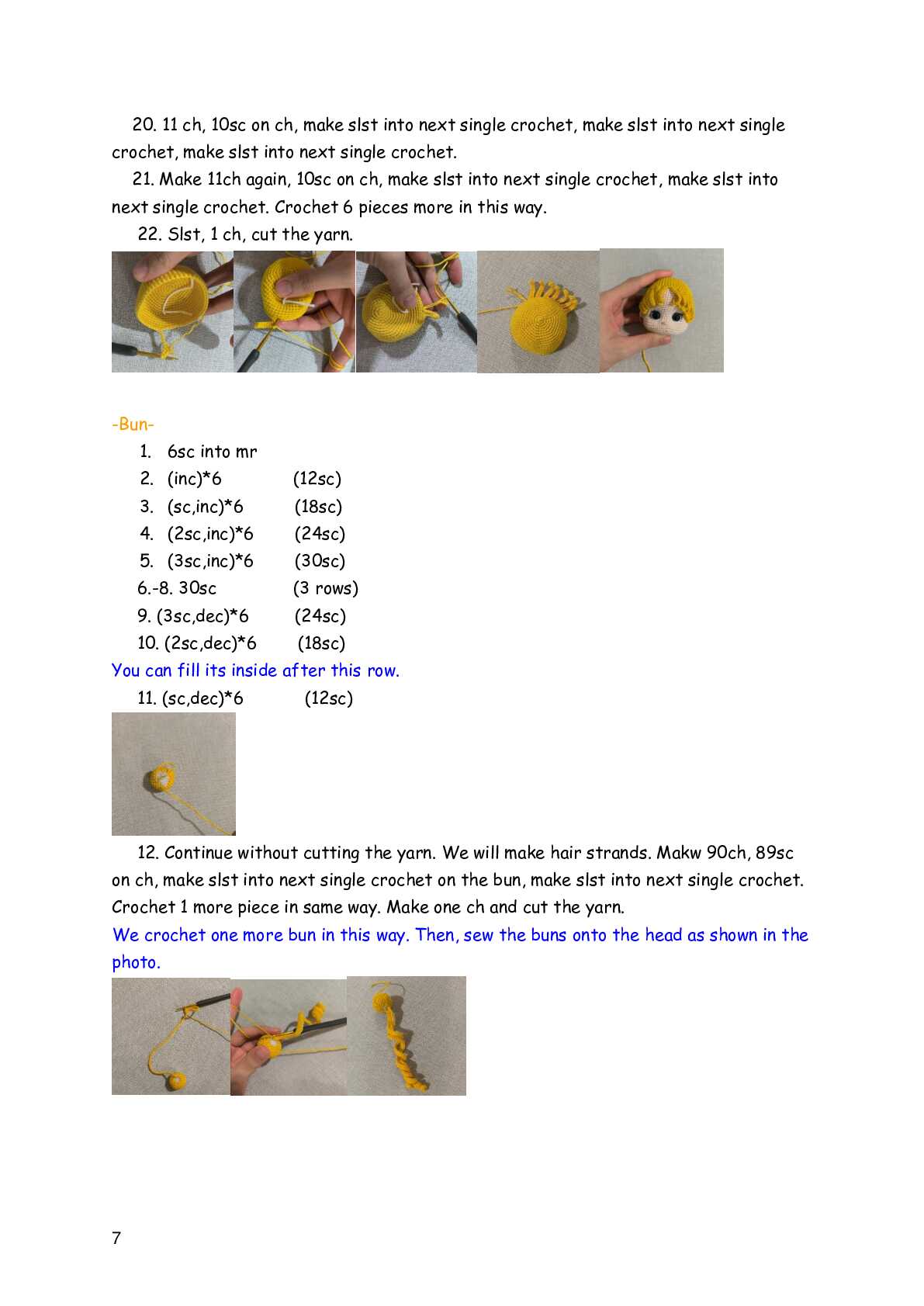 20. 11 ch, 10sc on ch, make slst into next single crochet, make slst into next single crochet, make slst into next single crochet.

21. Make 11ch again, 10sc on ch, make slst into next single crochet, make slst into next single crochet. Crochet 6 pieces more in this way.

22. Slst, 1 ch, cut the yarn.

-Bun-

1. 6sc into mr
2. (inc)*6 (12sc)
3. (sc,inc)*6 (18sc)
4. (2sc,inc)*6 (24sc)
5. (3sc,inc)*6 (30sc)
6.-8. 30sc (3 rows)
9. (3sc,dec)*6 (24sc)
10. (2sc,dec)*6 (18sc)

You can fill its inside after this row.

11. (sc,dec)*6 (12sc)

12. Continue without cutting the yarn. We will make hair strands. Makw 90ch, 89sc on ch, make slst into next single crochet on the bun, make slst into next single crochet. Crochet 1 more piece in same way. Make one ch and cut the yarn.

We crochet one more bun in this way. Then, sew the buns onto the head as shown in the photo.

7